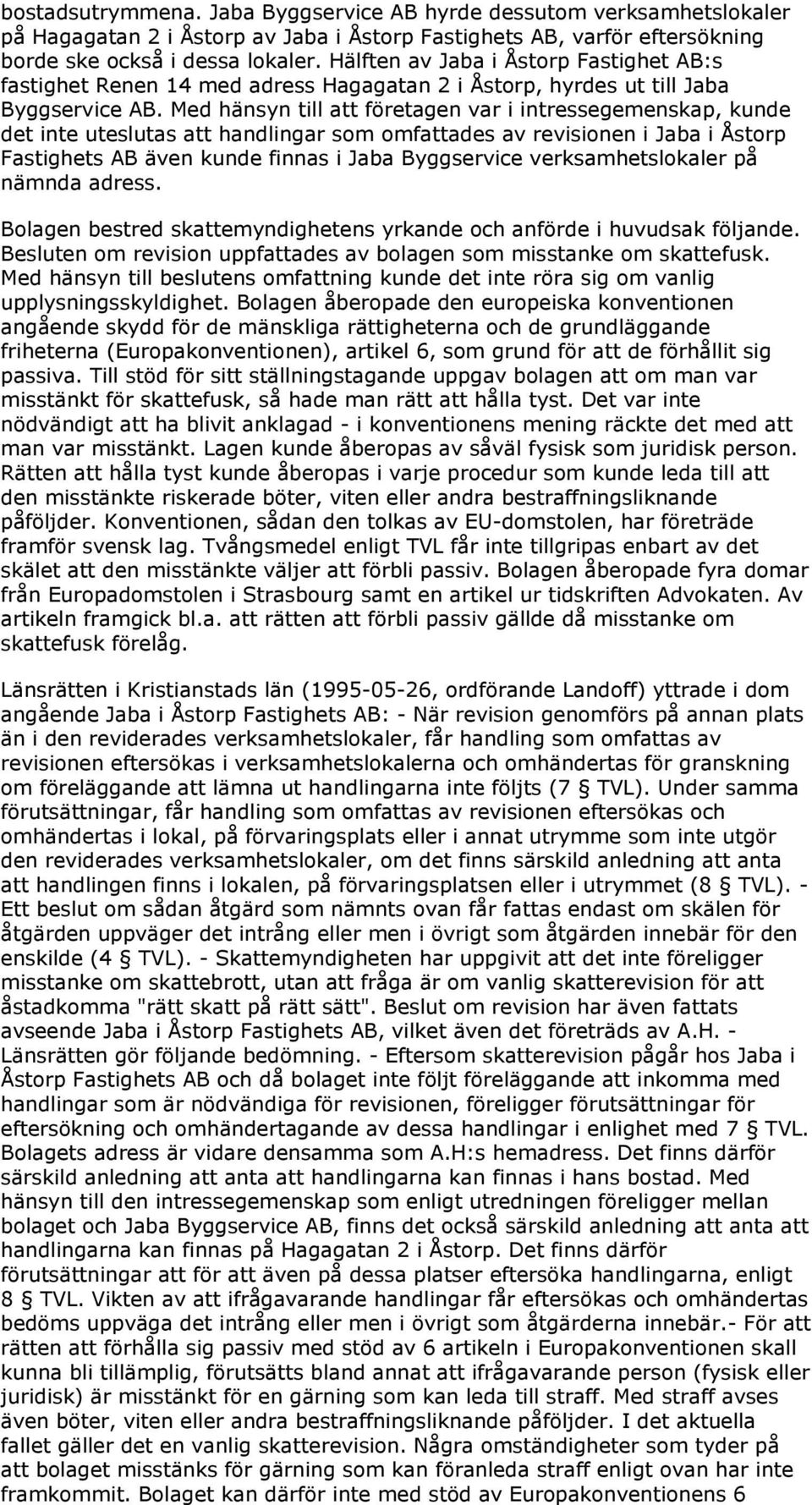 bostadsutrymmena. Jaba Byggservice AB hyrde dessutom verksamhetslokaler på Hagagatan 2 i Åstorp av Jaba i Åstorp Fastighets AB, varför eftersökning borde ske också i dessa lokaler. Hälften av Jaba i Åstorp Fastighet AB:s fastighet Renen 14 med adress Hagagatan 2 i Åstorp, hyrdes ut till Jaba Byggservice AB. Med hänsyn till att företagen var i intressegemenskap, kunde det inte uteslutas att handlingar som omfattades av revisionen i Jaba i Åstorp Fastighets AB även kunde finnas i Jaba Byggservice verksamhetslokaler på nämnda adress.

Bolagen bestred skattemyndighetens yrkande och anförde i huvudsak följande. Besluten om revision uppfattades av bolagen som misstanke om skattefusk. Med hänsyn till beslutens omfattning kunde det inte röra sig om vanlig upplysningsskyldighet. Bolagen åberopade den europeiska konventionen angående skydd för de mänskliga rättigheterna och de grundläggande friheterna (Europakonventionen), artikel 6, som grund för att de förhållit sig passiva. Till stöd för sitt ställningstagande uppgav bolagen att om man var misstänkt för skattefusk, så hade man rätt att hålla tyst. Det var inte nödvändigt att ha blivit anklagad - i konventionens mening räckte det med att man var misstänkt. Lagen kunde åberopas av såväl fysisk som juridisk person. Rätten att hålla tyst kunde åberopas i varje procedur som kunde leda till att den misstänkte riskerade böter, viten eller andra bestraffningsliknande påföljder. Konventionen, sådan den tolkas av EU-domstolen, har företräde framför svensk lag. Tvångsmedel enligt TVL får inte tillgripas enbart av det skälet att den misstänkte väljer att förbli passiv. Bolagen åberopade fyra domar från Europadomstolen i Strasbourg samt en artikel ur tidskriften Advokaten. Av artikeln framgick bl.a. att rätten att förbli passiv gällde då misstanke om skattefusk förelåg.

Länsrätten i Kristianstads län (1995-05-26, ordförande Landoff) yttrade i dom angående Jaba i Åstorp Fastighets AB: - När revision genomförs på annan plats än i den reviderades verksamhetslokaler, får handling som omfattas av revisionen eftersökas i verksamhetslokalerna och omhändertas för granskning om föreläggande att lämna ut handlingarna inte följts (7 § TVL). Under samma förutsättningar, får handling som omfattas av revisionen eftersökas och omhändertas i lokal, på förvaringsplats eller i annat utrymme som inte utgör den reviderades verksamhetslokaler, om det finns särskild anledning att anta att handlingen finns i lokalen, på förvaringsplatsen eller i utrymmet (8 § TVL). - Ett beslut om sådan åtgärd som nämnts ovan får fattas endast om skälen för åtgärden uppväger det intrång eller men i övrigt som åtgärden innebär för den enskilde (4 § TVL). - Skattemyndigheten har uppgivit att det inte föreligger misstanke om skattebrott, utan att fråga är om vanlig skatterevision för att åstadkomma "rätt skatt på rätt sätt". Beslut om revision har även fattats avseende Jaba i Åstorp Fastighets AB, vilket även det företräds av A.H. - Länsrätten gör följande bedömning. - Eftersom skatterevision pågår hos Jaba i Åstorp Fastighets AB och då bolaget inte följt föreläggande att inkomma med handlingar som är nödvändiga för revisionen, föreligger förutsättningar för eftersökning och omhändertagande av dessa handlingar i enlighet med 7 § TVL. Bolagets adress är vidare densamma som A.H:s hemadress. Det finns därför särskild anledning att anta att handlingarna kan finnas i hans bostad. Med hänsyn till den intressegemenskap som enligt utredningen föreligger mellan bolaget och Jaba Byggservice AB, finns det också särskild anledning att anta att handlingarna kan finnas på Hagagatan 2 i Åstorp. Det finns därför förutsättningar att för att även på dessa platser eftersöka handlingarna, enligt 8 § TVL. Vikten av att ifrågavarande handlingar får eftersökas och omhändertas bedöms uppväga det intrång eller men i övrigt som åtgärderna innebär.- För att rätten att förhålla sig passiv med stöd av 6 artikeln i Europakonventionen skall kunna bli tillämplig, förutsätts bland annat att ifrågavarande person (fysisk eller juridisk) är misstänkt för en gärning som kan leda till straff. Med straff avses även böter, viten eller andra bestraffningsliknande påföljder. I det aktuella fallet gäller det en vanlig skatterevision. Några omständigheter som tyder på att bolaget misstänks för gärning som kan föranleda straff enligt ovan har inte framkommit. Bolaget kan därför inte med stöd av Europakonventionens 6